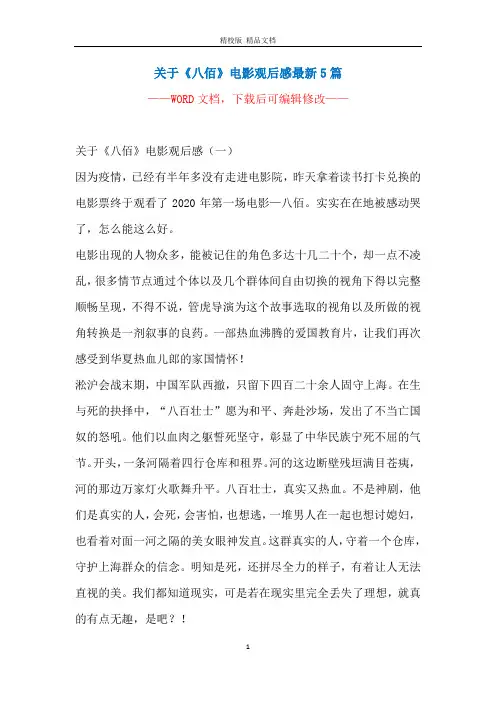 精校版 精品文档

关于《八佰》电影观后感最新5篇

——WORD文档，下载后可编辑修改——

关于《八佰》电影观后感（一）

因为疫情，已经有半年多没有走进电影院，昨天拿着读书打卡兑换的电影票终于观看了2020年第一场电影—八佰。实实在在地被感动哭了，怎么能这么好。

电影出现的人物众多，能被记住的角色多达十几二十个，却一点不凌乱，很多情节点通过个体以及几个群体间自由切换的视角下得以完整顺畅呈现，不得不说，管虎导演为这个故事选取的视角以及所做的视角转换是一剂叙事的良药。一部热血沸腾的爱国教育片，让我们再次感受到华夏热血儿郎的家国情怀！

淞沪会战末期，中国军队西撤，只留下四百二十余人固守上海。在生与死的抉择中，“八百壮士”愿为和平、奔赴沙场，发出了不当亡国奴的怒吼。他们以血肉之躯誓死坚守，彰显了中华民族宁死不屈的气节。开头，一条河隔着四行仓库和租界。河的这边断壁残垣满目苍痍，河的那边万家灯火歌舞升平。八百壮士，真实又热血。不是神剧，他们是真实的人，会死，会害怕，也想逃，一堆男人在一起也想讨媳妇，也看着对面一河之隔的美女眼神发直。这群真实的人，守着一个仓库，守护上海群众的信念。明知是死，还拼尽全力的样子，有着让人无法直视的美。我们都知道现实，可是若在现实里完全丢失了理想，就真的有点无趣，是吧？！

1